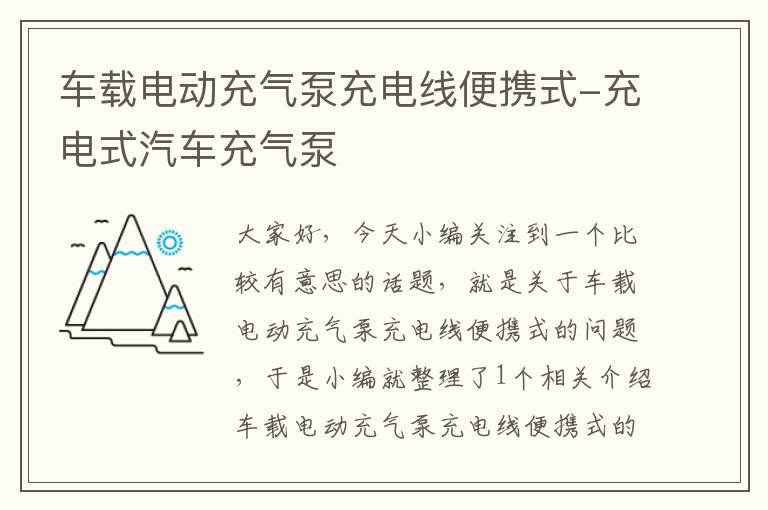 车载电动充气泵充电线便携式-充电式汽车充气泵

大家好，今天小编关注到一个比较有意思的话题，就是关于车载电动充气泵充电线便携式的问题，于是小编就整理了1个相关介绍车载电动充气泵充电线便携式的